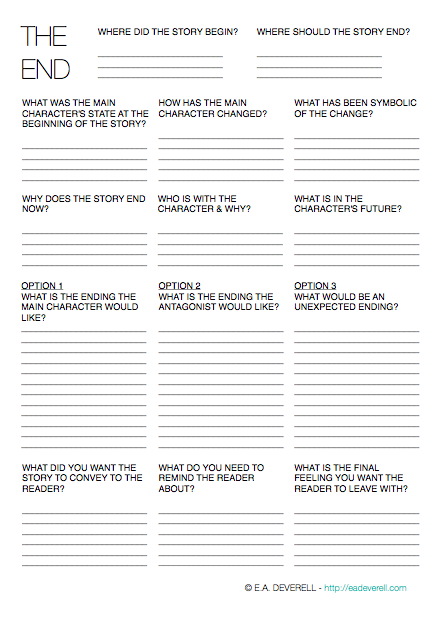 THE END

WHERE DID THE STORY BEGIN?

WHERE SHOULD THE STORY END?

WHAT WAS THE MAIN CHARACTER'S STATE AT THE BEGINNING OF THE STORY?

HOW HAS THE MAIN CHARACTER CHANGED?

WHAT HAS BEEN SYMBOLIC OF THE CHANGE?

WHY DOES THE STORY END NOW?

WHO IS WITH THE CHARACTER & WHY?

WHAT IS IN THE CHARACTER'S FUTURE?

OPTION 1
WHAT IS THE ENDING THE MAIN CHARACTER WOULD LIKE?

OPTION 2
WHAT IS THE ENDING THE ANTAGONIST WOULD LIKE?

OPTION 3
WHAT WOULD BE AN UNEXPECTED ENDING?

WHAT DID YOU WANT THE STORY TO CONVEY TO THE READER?

WHAT DO YOU NEED TO REMIND THE READER ABOUT?

WHAT IS THE FINAL FEELING YOU WANT THE READER TO LEAVE WITH?

© E.A. DEVERELL - http://eadeverell.com